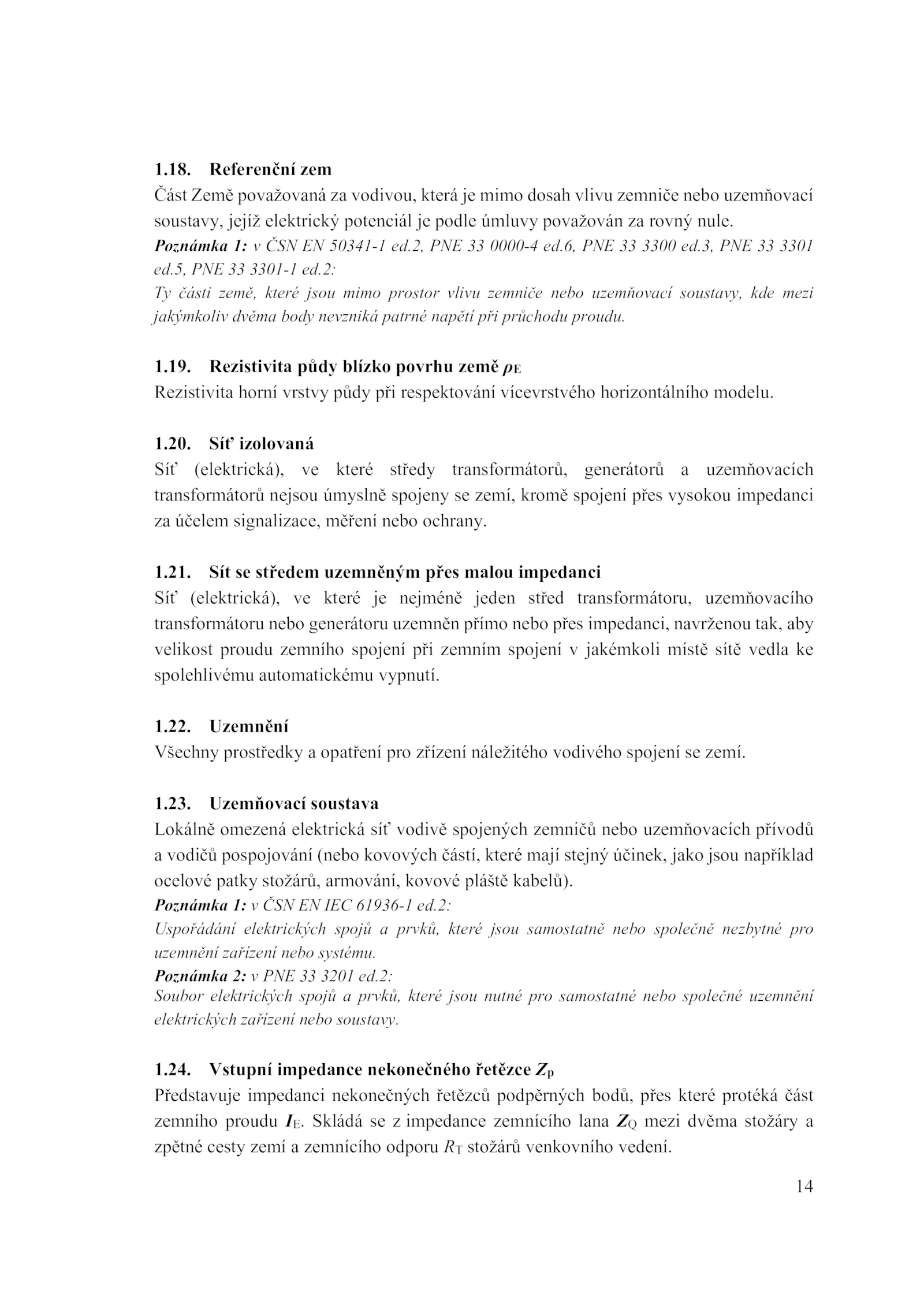 1.18. Referenční zem

Část Země považovaná za vodivou, která je mimo dosah vlivu zemniče nebo uzemňovací soustavy, jejíž elektrický potenciál je podle úmluvy považován za rovný nule.

Poznámka 1: v ČSN EN 50341-1 ed.2, PNE 33 0000-4 ed.6, PNE 33 3300 ed.3, PNE 33 3301 ed.5, PNE 33 3301-1 ed.2:

Ty části země, které jsou mimo prostor vlivu zemniče nebo uzemňovací soustavy, kde mezi jakýmkoliv dvěma body nevzniká patrné napětí při průchodu proudu.

1.19. Rezistivita půdy blízko povrhu země $\rho_E$

Rezistivita horní vrstvy půdy při respektování vícevrstvého horizontálního modelu.

1.20. Síť izolovaná

Síť (elektrická), ve které středy transformátorů, generátorů a uzemňovacích transformátorů nejsou úmyslně spojeny se zemí, kromě spojení přes vysokou impedanci za účelem signalizace, měření nebo ochrany.

1.21. Sít se středem uzemněným přes malou impedanci

Síť (elektrická), ve které je nejméně jeden střed transformátoru, uzemňovacího transformátoru nebo generátoru uzemněn přímo nebo přes impedanci, navrženou tak, aby velikost proudu zemního spojení při zemním spojení v jakémkoli místě sítě vedla ke spolehlivému automatickému vypnutí.

1.22. Uzemnění

Všechny prostředky a opatření pro zřízení náležitého vodivého spojení se zemí.

1.23. Uzemňovací soustava

Lokálně omezená elektrická síť vodivě spojených zemničů nebo uzemňovacích přívodů a vodičů pospojování (nebo kovových částí, které mají stejný účinek, jako jsou například ocelové patky stožárů, armování, kovové pláště kabelů).

Poznámka 1: v ČSN EN IEC 61936-1 ed.2:

Uspořádání elektrických spojů a prvků, které jsou samostatně nebo společně nezbytné pro uzemnění zařízení nebo systému.

Poznámka 2: v PNE 33 3201 ed.2:

Soubor elektrických spojů a prvků, které jsou nutné pro samostatné nebo společné uzemnění elektrických zařízení nebo soustavy.

1.24. Vstupní impedance nekonečného řetězce $Z_P$

Představuje impedanci nekonečných řetězců podpěrných bodů, přes které protéká část zemního proudu $I_E$. Skládá se z impedance zemnícího lana $Z_Q$ mezi dvěma stožáry a zpětné cesty zemí a zemnícího odporu $R_T$ stožárů venkovního vedení.

14